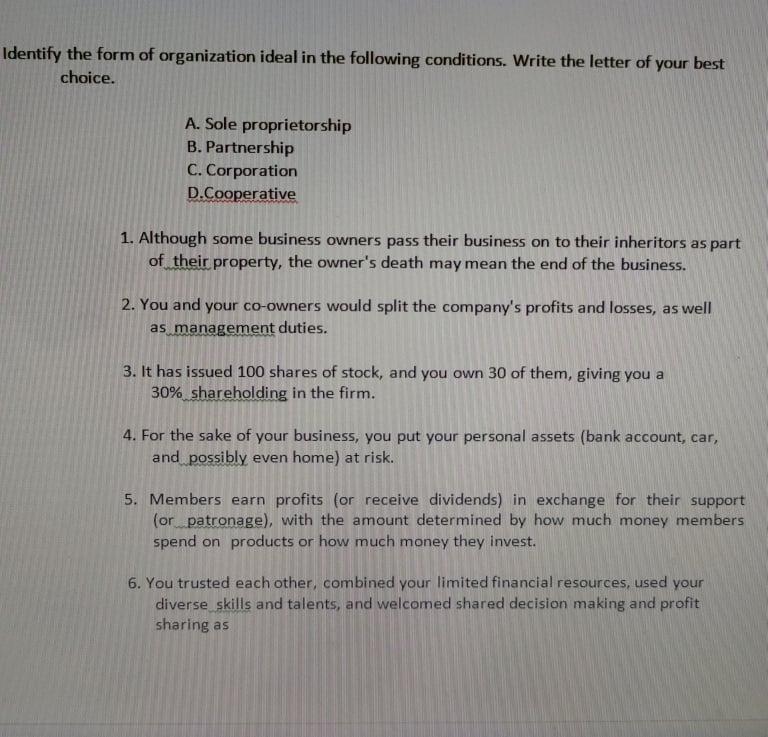 Identify the form of organization ideal in the following conditions. Write the letter of your best choice.

A. Sole proprietorship
B. Partnership
C. Corporation
D.Cooperative

1. Although some business owners pass their business on to their inheritors as part of their property, the owner's death may mean the end of the business.

2. You and your co-owners would split the company's profits and losses, as well as management duties.

3. It has issued 100 shares of stock, and you own 30 of them, giving you a 30% shareholding in the firm.

4. For the sake of your business, you put your personal assets (bank account, car, and possibly even home) at risk.

5. Members earn profits (or receive dividends) in exchange for their support (or patronage), with the amount determined by how much money members spend on products or how much money they invest.

6. You trusted each other, combined your limited financial resources, used your diverse skills and talents, and welcomed shared decision making and profit sharing as